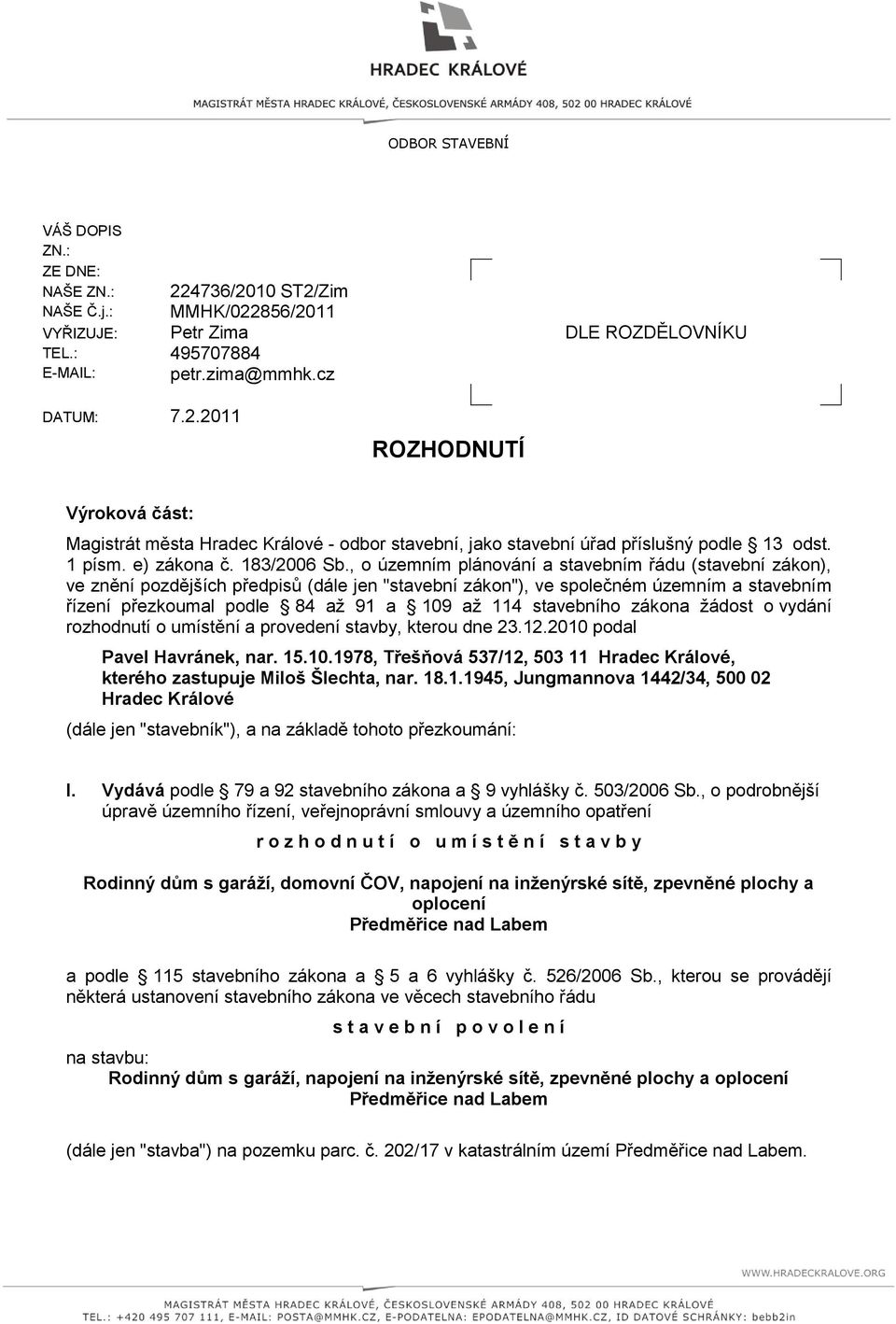 HRADEC KRÁLOVÉ

MAGISTRÁT MĚSTA HRADEC KRÁLOVÉ, ČESKOSLOVENSKÉ ARMÁDY 408, 502 00 HRADEC KRÁLOVÉ

ODBOR STAVEBNÍ

VÁŠ DOPIS ZN.:
ZE DNE:
NAŠE ZN.: 224736/2010 ST2/Zim
NAŠE Č.j.: MMHK/022856/2011
VYŘIZUJE: Petr Zima
TEL.: 495707884
E-MAIL: petr.zima@mmhk.cz

DATUM: 7.2.2011

DLE ROZDĚLOVNÍKU

ROZHODNUTÍ

Výroková část:

Magistrát města Hradec Králové - odbor stavební, jako stavební úřad příslušný podle § 13 odst. 1 písm. e) zákona č. 183/2006 Sb., o územním plánování a stavebním řádu (stavební zákon), ve znění pozdějších předpisů (dále jen "stavební zákon"), ve společném územním a stavebním řízení přezkoumal podle § 84 až 91 a § 109 až 114 stavebního zákona žádost o vydání rozhodnutí o umístění a provedení stavby, kterou dne 23.12.2010 podal

Pavel Havránek, nar. 15.10.1978, Třešňová 537/12, 503 11 Hradec Králové, kterého zastupuje Miloš Šlechta, nar. 18.1.1945, Jungmannova 1442/34, 500 02 Hradec Králové

(dále jen "stavebník"), a na základě tohoto přezkoumání:

I. Vydává podle § 79 a 92 stavebního zákona a § 9 vyhlášky č. 503/2006 Sb., o podrobnější úpravě územního řízení, veřejnoprávní smlouvy a územního opatření

r o z h o d n u t í o u m í s t ě n í s t a v b y

Rodinný dům s garáží, domovní ČOV, napojení na inženýrské sítě, zpevněné plochy a oplocení
Předměřice nad Labem

a podle § 115 stavebního zákona a § 5 a 6 vyhlášky č. 526/2006 Sb., kterou se provádějí některá ustanovení stavebního zákona ve věcech stavebního řádu

s t a v e b n í p o v o l e n í

na stavbu:
Rodinný dům s garáží, napojení na inženýrské sítě, zpevněné plochy a oplocení
Předměřice nad Labem

(dále jen "stavba") na pozemku parc. č. 202/17 v katastrálním území Předměřice nad Labem.

WWW.HRADECKRALOVE.ORG

MAGISTRÁT MĚSTA HRADEC KRÁLOVÉ, ČESKOSLOVENSKÉ ARMÁDY 408, 502 00 HRADEC KRÁLOVÉ
TEL.: +420 495 707 111, E-MAIL: POSTA@MMHK.CZ, E-PODATELNA: EPODATELNA@MMHK.CZ, ID DATOVÉ SCHRÁNKY: bebb2in